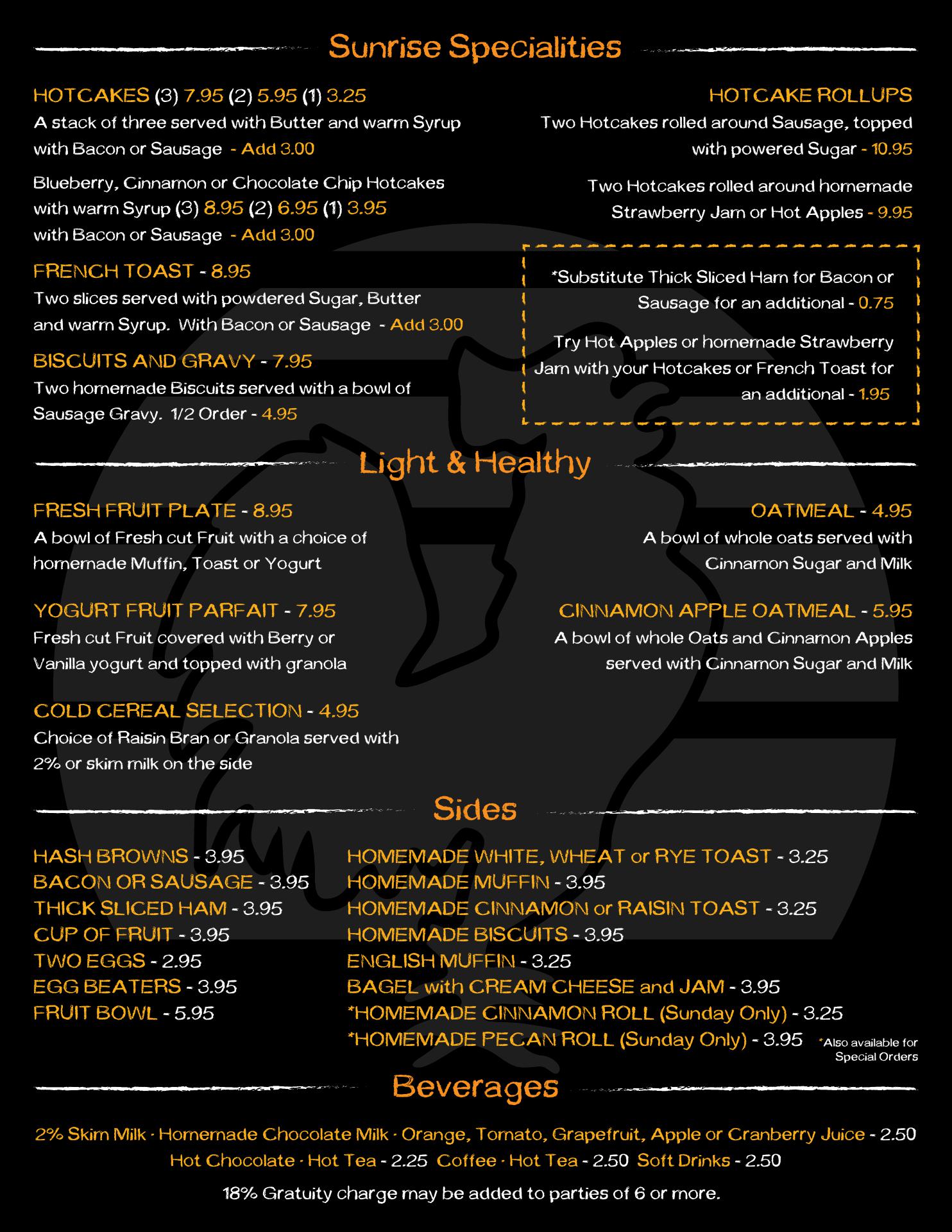 Sunrise Specialities

HOTCAKES (3) 7.95 (2) 5.95 (1) 3.25
A stack of three served with Butter and warm Syrup with Bacon or Sausage - Add 3.00

Blueberry, Cinnamon or Chocolate Chip Hotcakes with warm Syrup (3) 8.95 (2) 6.95 (1) 3.95
with Bacon or Sausage - Add 3.00

FRENCH TOAST - 8.95
Two slices served with powdered Sugar, Butter and warm Syrup. With Bacon or Sausage - Add 3.00

BISCUITS AND GRAVY - 7.95
Two homemade Biscuits served with a bowl of Sausage Gravy. 1/2 Order - 4.95

HOTCAKE ROLLUPS
Two Hotcakes rolled around Sausage, topped with powered Sugar - 10.95

Two Hotcakes rolled around homemade Strawberry Jam or Hot Apples - 9.95

*Substitute Thick Sliced Ham for Bacon or Sausage for an additional - 0.75

Try Hot Apples or homemade Strawberry Jam with your Hotcakes or French Toast for an additional - 1.95

Light & Healthy

FRESH FRUIT PLATE - 8.95
A bowl of Fresh cut Fruit with a choice of homemade Muffin, Toast or Yogurt

YOGURT FRUIT PARFAIT - 7.95
Fresh cut Fruit covered with Berry or Vanilla yogurt and topped with granola

COLD CEREAL SELECTION - 4.95
Choice of Raisin Bran or Granola served with 2% or skim milk on the side

OATMEAL - 4.95
A bowl of whole oats served with Cinnamon Sugar and Milk

CINNAMON APPLE OATMEAL - 5.95
A bowl of whole Oats and Cinnamon Apples served with Cinnamon Sugar and Milk

Sides

HASH BROWNS - 3.95
BACON OR SAUSAGE - 3.95
THICK SLICED HAM - 3.95
CUP OF FRUIT - 3.95
TWO EGGS - 2.95
EGG BEATERS - 3.95
FRUIT BOWL - 5.95

HOMEMADE WHITE, WHEAT or RYE TOAST - 3.25
HOMEMADE MUFFIN - 3.95
HOMEMADE CINNAMON or RAISIN TOAST - 3.25
HOMEMADE BISCUITS - 3.95
ENGLISH MUFFIN - 3.25
BAGEL with CREAM CHEESE and JAM - 3.95
*HOMEMADE CINNAMON ROLL (Sunday Only) - 3.25
*HOMEMADE PECAN ROLL (Sunday Only) - 3.95 *Also available for Special Orders

Beverages

2% Skim Milk · Homemade Chocolate Milk · Orange, Tomato, Grapefruit, Apple or Cranberry Juice - 2.50
Hot Chocolate · Hot Tea - 2.25 Coffee · Hot Tea - 2.50 Soft Drinks - 2.50

18% Gratuity charge may be added to parties of 6 or more.